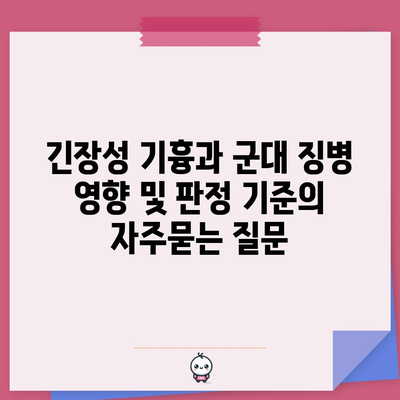 긴장성 기흉과 군대 징병 영향 및 판정 기준의 자주묻는 질문